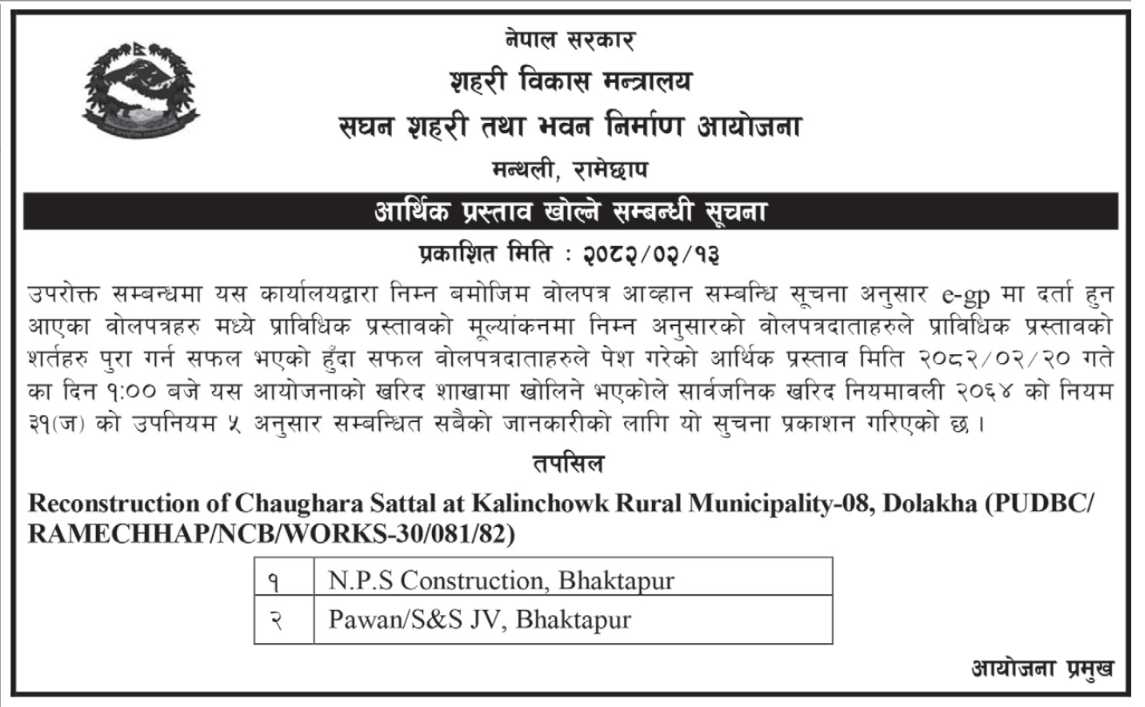 नेपाल सरकार
शहरी विकास मन्त्रालय
सघन शहरी तथा भवन निर्माण आयोजना
मन्थली, रामेछाप

आर्थिक प्रस्ताव खोल्ने सम्बन्धी सूचना

प्रकाशित मिति : २०८२/०२/१३

उपरोक्त सम्बन्धमा यस कार्यालयद्वारा निम्न बमोजिम वोलपत्र आव्हान सम्बन्धि सूचना अनुसार e-gp मा दर्ता हुन आएका वोलपत्रहरु मध्ये प्राविधिक प्रस्तावको मूल्यांकनमा निम्न अनुसारको वोलपत्रदाताहरुले प्राविधिक प्रस्तावको शर्तहरु पुरा गर्न सफल भएको हुँदा सफल वोलपत्रदाताहरुले पेश गरेको आर्थिक प्रस्ताव मिति २०८२/०२/२० गते का दिन १:०० बजे यस आयोजनाको खरिद शाखामा खोलिने भएकोले सार्वजनिक खरिद नियमावली २०६४ को नियम ३१(ज) को उपनियम ५ अनुसार सम्बन्धित सबैको जानकारीको लागि यो सुचना प्रकाशन गरिएको छ ।

तपसिल

Reconstruction of Chaughara Sattal at Kalinchowk Rural Municipality-08, Dolakha (PUDBC/RAMECHHAP/NCB/WORKS-30/081/82)

| १ | N.P.S Construction, Bhaktapur |
|---|---|
| २ | Pawan/S&S JV, Bhaktapur |

आयोजना प्रमुख